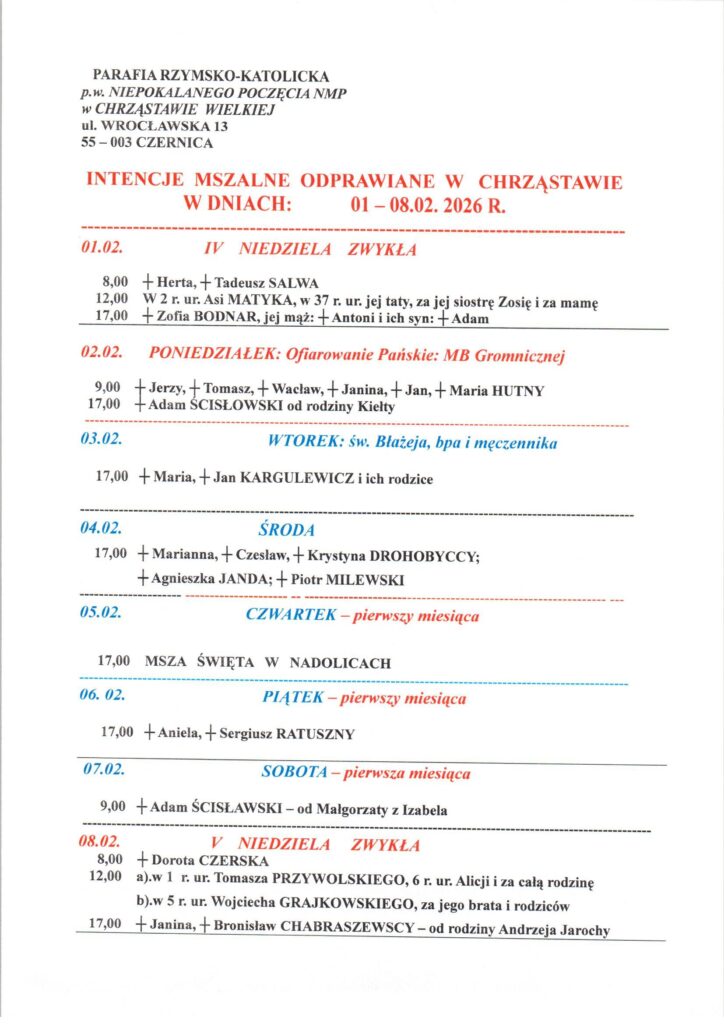 PARAFIA RZYMSKO-KATOLICKA
p.w. NIEPOKALANEGO POCZĘCIA NMP
w CHRZĄSTAWIE WIELKIEJ
ul. WROCŁAWSKA 13
55 – 003 CZERNICA

INTENCJE MSZALNE ODPRAWIANE W CHRZĄSTAWIE W DNIACH: 01 – 08.02. 2026 R.

01.02. IV NIEDZIELA ZWYKŁA

8,00 + Herta, + Tadeusz SALWA
12,00 W 2 r. ur. Asi MATYKA, w 37 r. ur. jej taty, za jej siostrę Zosię i za mamę
17,00 + Zofia BODNAR, jej mąż: + Antoni i ich syn: + Adam

02.02. PONIEDZIAŁEK: Ofiarowanie Pańskie: MB Gromnicznej

9,00 + Jerzy, + Tomasz, + Wacław, + Janina, + Jan, + Maria HUTNY
17,00 + Adam ŚCISŁOWSKI od rodziny Kiełty

03.02. WTOREK: św. Błażeja, bpa i męczennika

17,00 + Maria, + Jan KARGULEWICZ i ich rodzice

04.02. ŚRODA
17,00 + Marianna, + Czesław, + Krystyna DROHOBYCCY;
+ Agnieszka JANDA; + Piotr MILEWSKI

05.02. CZWARTEK – pierwszy miesiąca

17,00 MSZA ŚWIĘTA W NADOLICACH

06. 02. PIĄTEK – pierwszy miesiąca

17,00 + Aniela, + Sergiusz RATUSZNY

07.02. SOBOTA – pierwsza miesiąca

9,00 + Adam ŚCISŁAWSKI – od Małgorzaty z Izabela

08.02. V NIEDZIELA ZWYKŁA
8,00 + Dorota CZERSKA
12,00 a).w 1 r. ur. Tomasza PRZYWOLSKIEGO, 6 r. ur. Alicji i za całą rodzinę
b).w 5 r. ur. Wojciecha GRAJKOWSKIEGO, za jego brata i rodziców
17,00 + Janina, + Bronisław CHABRASZEWSCY – od rodziny Andrzeja Jarochy